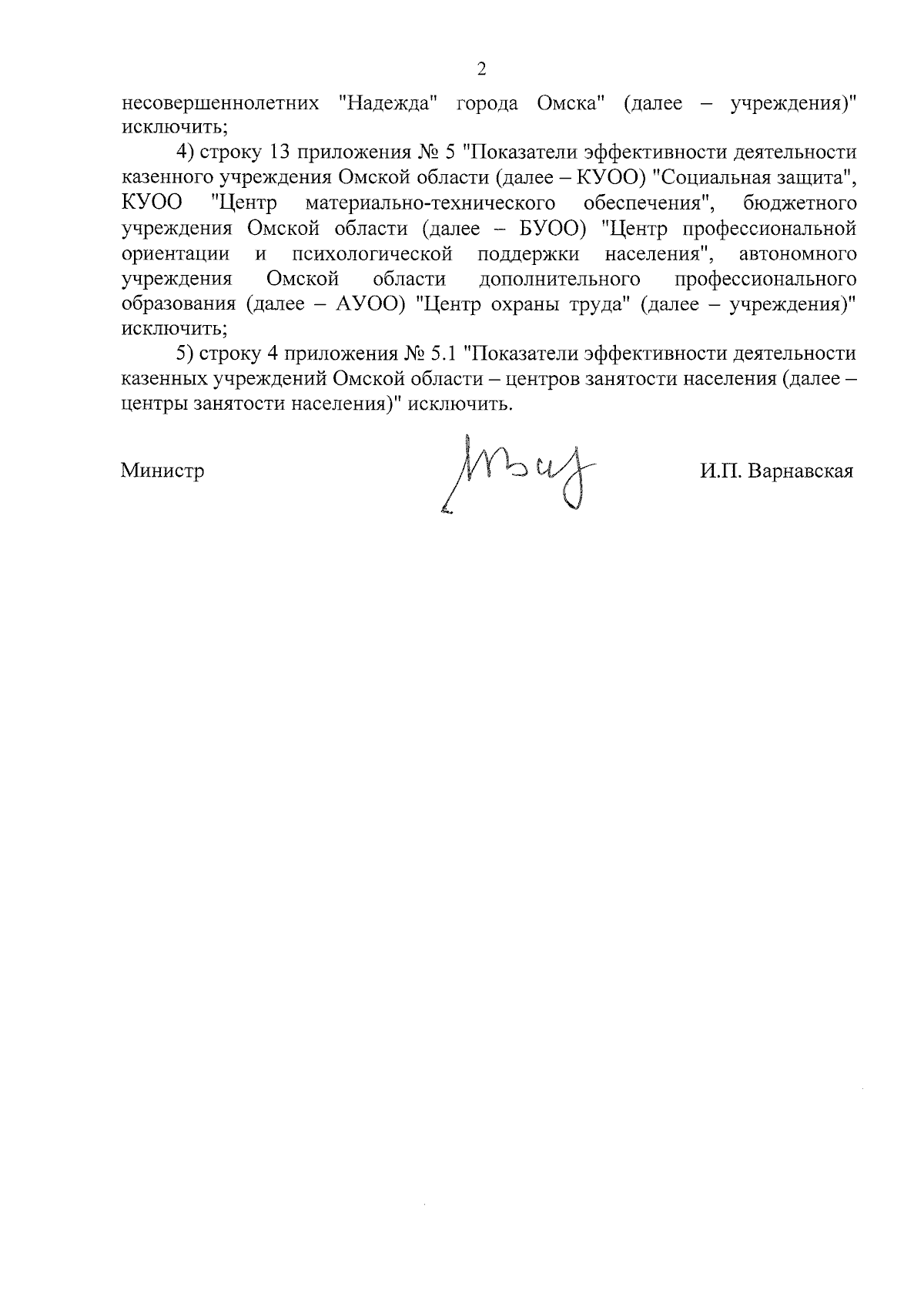 2

несовершеннолетних "Надежда" города Омска" (далее – учреждения)" исключить;

4) строку 13 приложения № 5 "Показатели эффективности деятельности казенного учреждения Омской области (далее – КУОО) "Социальная защита", КУОО "Центр материально-технического обеспечения", бюджетного учреждения Омской области (далее – БУОО) "Центр профессиональной ориентации и психологической поддержки населения", автономного учреждения Омской области дополнительного профессионального образования (далее – АУОО) "Центр охраны труда" (далее – учреждения)" исключить;

5) строку 4 приложения № 5.1 "Показатели эффективности деятельности казенных учреждений Омской области – центров занятости населения (далее – центры занятости населения)" исключить.

Министр

И.П. Варнавская